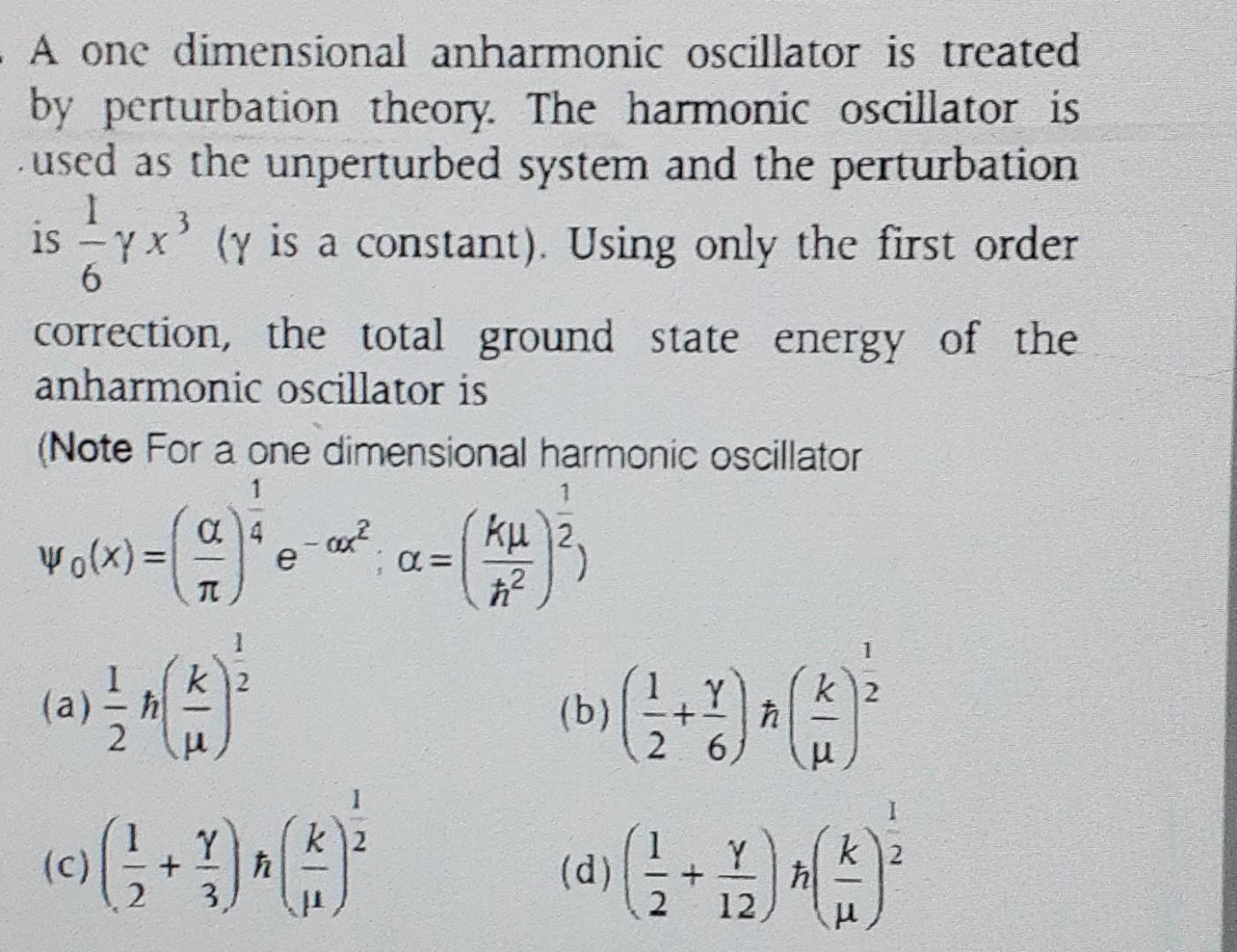 A one dimensional anharmonic oscillator is treated by perturbation theory. The harmonic oscillator is used as the unperturbed system and the perturbation is $\frac{1}{6}\gamma x^3$ ($\gamma$ is a constant). Using only the first order correction, the total ground state energy of the anharmonic oscillator is

(Note For a one dimensional harmonic oscillator $\psi_0(x) = \left(\frac{\alpha}{\pi}\right)^{\frac{1}{4}} e^{-\alpha x^2}$; $\alpha = \left(\frac{k\mu}{\hbar^2}\right)^{\frac{1}{2}}$)

(a) $\frac{1}{2}\hbar\left(\frac{k}{\mu}\right)^{\frac{1}{2}}$

(b) $\left(\frac{1}{2}+\frac{\gamma}{6}\right)\hbar\left(\frac{k}{\mu}\right)^{\frac{1}{2}}$

(c) $\left(\frac{1}{2}+\frac{\gamma}{3}\right)\hbar\left(\frac{k}{\mu}\right)^{\frac{1}{2}}$

(d) $\left(\frac{1}{2}+\frac{\gamma}{12}\right)\hbar\left(\frac{k}{\mu}\right)^{\frac{1}{2}}$